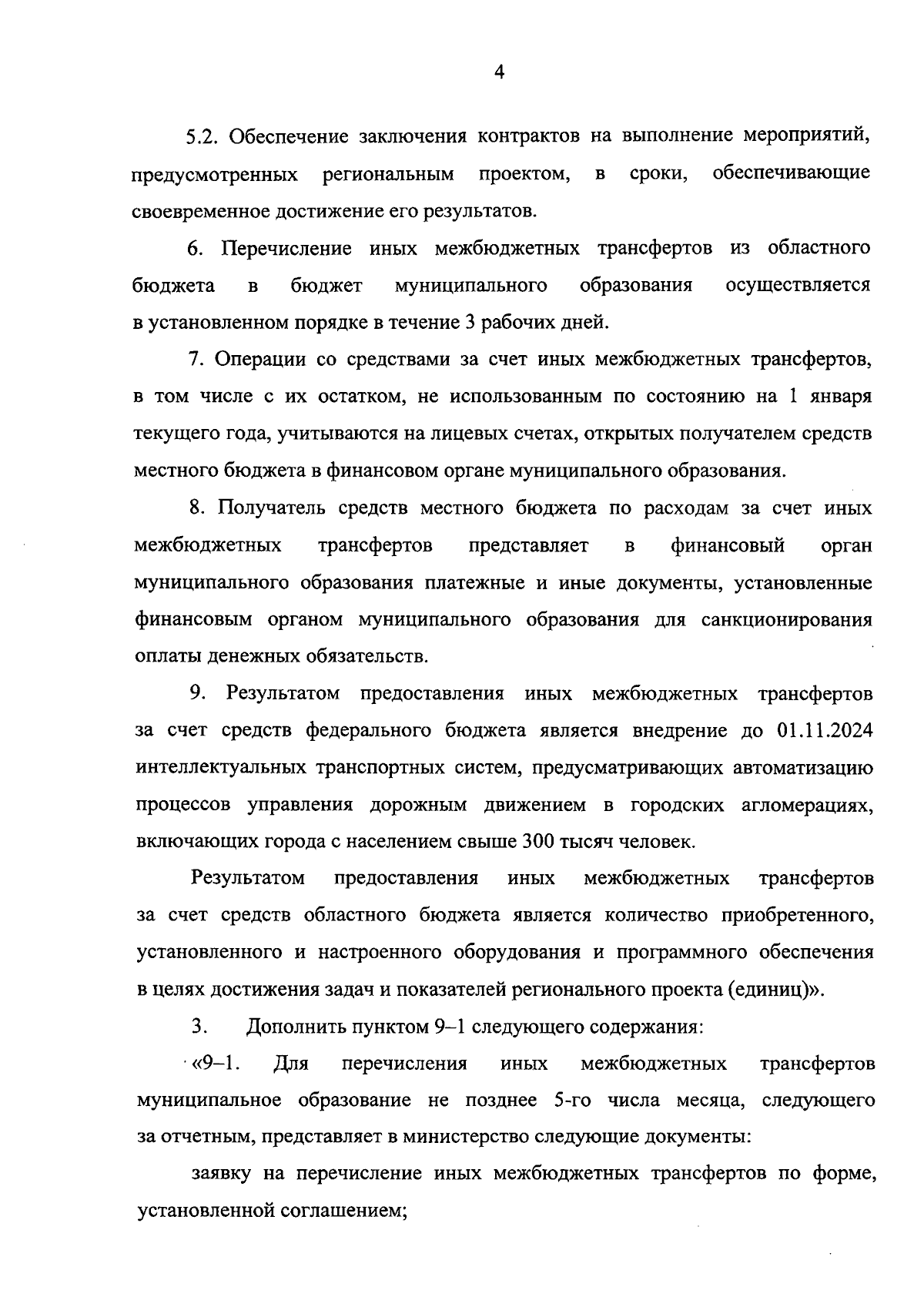 4

5.2. Обеспечение заключения контрактов на выполнение мероприятий, предусмотренных региональным проектом, в сроки, обеспечивающие своевременное достижение его результатов.

6. Перечисление иных межбюджетных трансфертов из областного бюджета в бюджет муниципального образования осуществляется в установленном порядке в течение 3 рабочих дней.

7. Операции со средствами за счет иных межбюджетных трансфертов, в том числе с их остатком, не использованным по состоянию на 1 января текущего года, учитываются на лицевых счетах, открытых получателем средств местного бюджета в финансовом органе муниципального образования.

8. Получатель средств местного бюджета по расходам за счет иных межбюджетных трансфертов представляет в финансовый орган муниципального образования платежные и иные документы, установленные финансовым органом муниципального образования для санкционирования оплаты денежных обязательств.

9. Результатом предоставления иных межбюджетных трансфертов за счет средств федерального бюджета является внедрение до 01.11.2024 интеллектуальных транспортных систем, предусматривающих автоматизацию процессов управления дорожным движением в городских агломерациях, включающих города с населением свыше 300 тысяч человек.

Результатом предоставления иных межбюджетных трансфертов за счет средств областного бюджета является количество приобретенного, установленного и настроенного оборудования и программного обеспечения в целях достижения задач и показателей регионального проекта (единиц)».

3. Дополнить пунктом 9–1 следующего содержания:

«9–1. Для перечисления иных межбюджетных трансфертов муниципальное образование не позднее 5-го числа месяца, следующего за отчетным, представляет в министерство следующие документы:

заявку на перечисление иных межбюджетных трансфертов по форме, установленной соглашением;